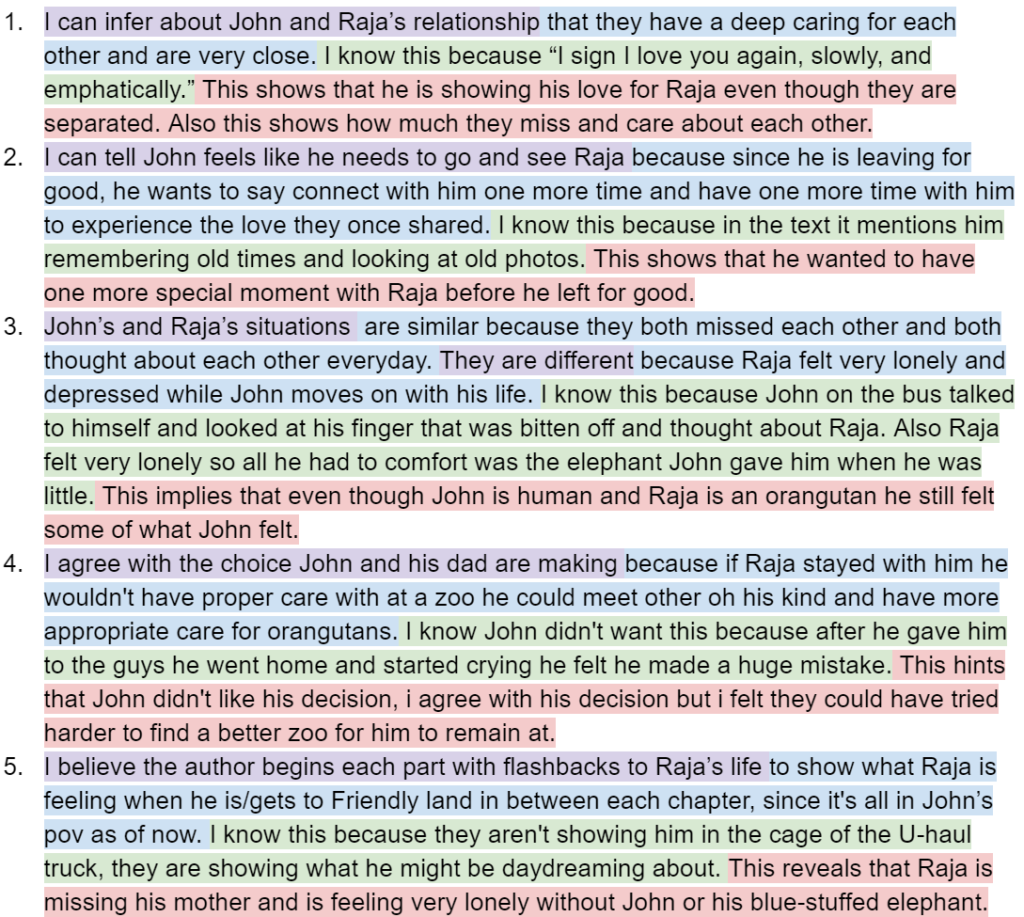 1. I can infer about John and Raja's relationship that they have a deep caring for each other and are very close. I know this because "I sign I love you again, slowly, and emphatically." This shows that he is showing his love for Raja even though they are separated. Also this shows how much they miss and care about each other.
2. I can tell John feels like he needs to go and see Raja because since he is leaving for good, he wants to say connect with him one more time and have one more time with him to experience the love they once shared. I know this because in the text it mentions him remembering old times and looking at old photos. This shows that he wanted to have one more special moment with Raja before he left for good.
3. John's and Raja's situations are similar because they both missed each other and both thought about each other everyday. They are different because Raja felt very lonely and depressed while John moves on with his life. I know this because John on the bus talked to himself and looked at his finger that was bitten off and thought about Raja. Also Raja felt very lonely so all he had to comfort was the elephant John gave him when he was little. This implies that even though John is human and Raja is an orangutan he still felt some of what John felt.
4. I agree with the choice John and his dad are making because if Raja stayed with him he wouldn't have proper care with at a zoo he could meet other oh his kind and have more appropriate care for orangutans. I know John didn't want this because after he gave him to the guys he went home and started crying he felt he made a huge mistake. This hints that John didn't like his decision, i agree with his decision but i felt they could have tried harder to find a better zoo for him to remain at.
5. I believe the author begins each part with flashbacks to Raja's life to show what Raja is feeling when he is/gets to Friendly land in between each chapter, since it's all in John's pov as of now. I know this because they aren't showing him in the cage of the U-haul truck, they are showing what he might be daydreaming about. This reveals that Raja is missing his mother and is feeling very lonely without John or his blue-stuffed elephant.